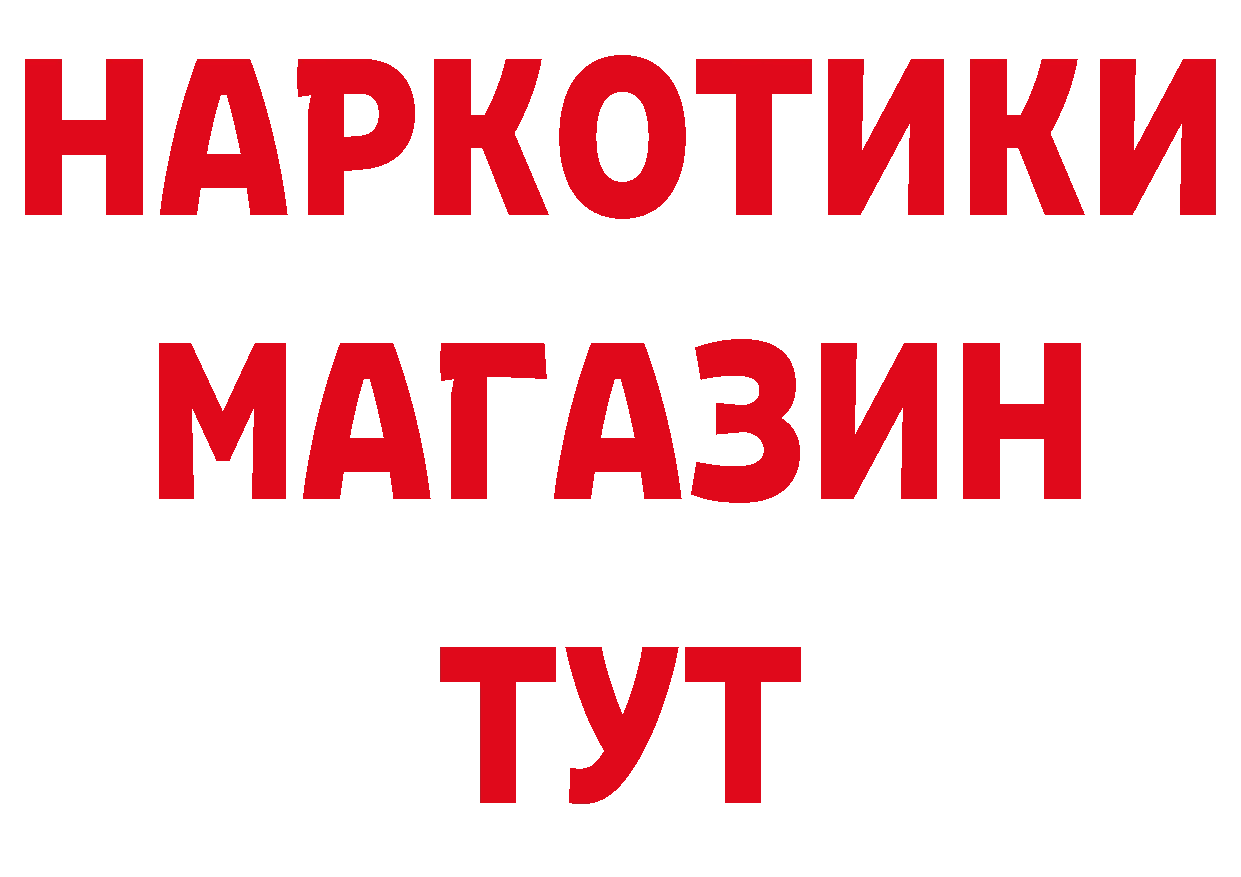 НАРКОТИКИ
МАГАЗИН
ТУТ